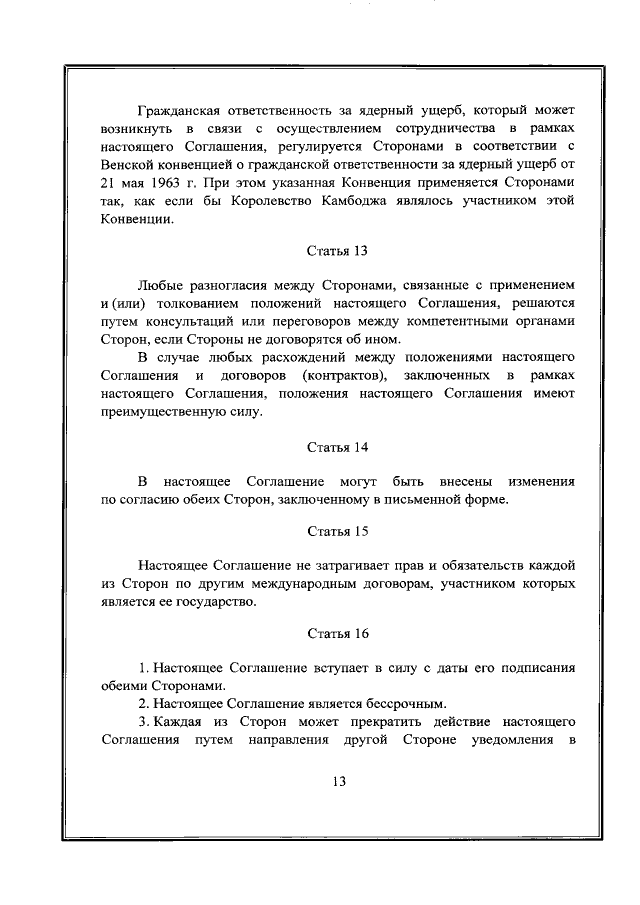 Гражданская ответственность за ядерный ущерб, который может возникнуть в связи с осуществлением сотрудничества в рамках настоящего Соглашения, регулируется Сторонами в соответствии с Венской конвенцией о гражданской ответственности за ядерный ущерб от 21 мая 1963 г. При этом указанная Конвенция применяется Сторонами так, как если бы Королевство Камбоджа являлось участником этой Конвенции.

Статья 13

Любые разногласия между Сторонами, связанные с применением и (или) толкованием положений настоящего Соглашения, решаются путем консультаций или переговоров между компетентными органами Сторон, если Стороны не договорятся об ином.

В случае любых расхождений между положениями настоящего Соглашения и договоров (контрактов), заключенных в рамках настоящего Соглашения, положения настоящего Соглашения имеют преимущественную силу.

Статья 14

В настоящее Соглашение могут быть внесены изменения по согласию обеих Сторон, заключенному в письменной форме.

Статья 15

Настоящее Соглашение не затрагивает прав и обязательств каждой из Сторон по другим международным договорам, участником которых является ее государство.

Статья 16

1. Настоящее Соглашение вступает в силу с даты его подписания обеими Сторонами.

2. Настоящее Соглашение является бессрочным.

3. Каждая из Сторон может прекратить действие настоящего Соглашения путем направления другой Стороне уведомления в

13